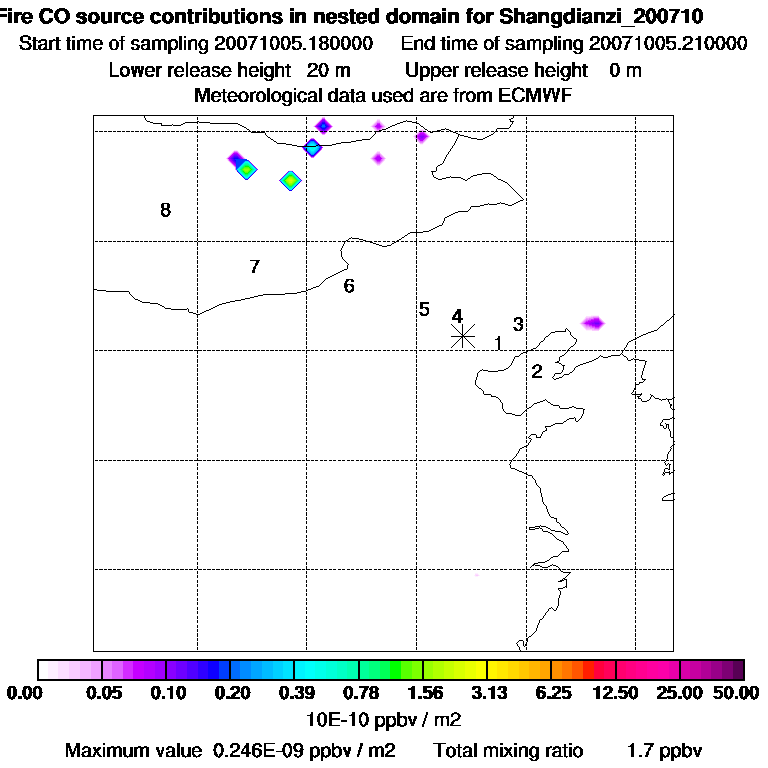 Fire CO source contributions in nested domain for Shangdianzi_200710
Start time of sampling 20071005.180000 End time of sampling 20071005.210000
Lower release height 20 m Upper release height 0 m
Meteorological data used are from ECMWF

8
7
6
5
4
3
1
2

0.00 0.05 0.10 0.20 0.39 0.78 1.56 3.13 6.25 12.50 25.00 50.00
10E-10 ppbv / m2
Maximum value 0.246E-09 ppbv / m2 Total mixing ratio 1.7 ppbv